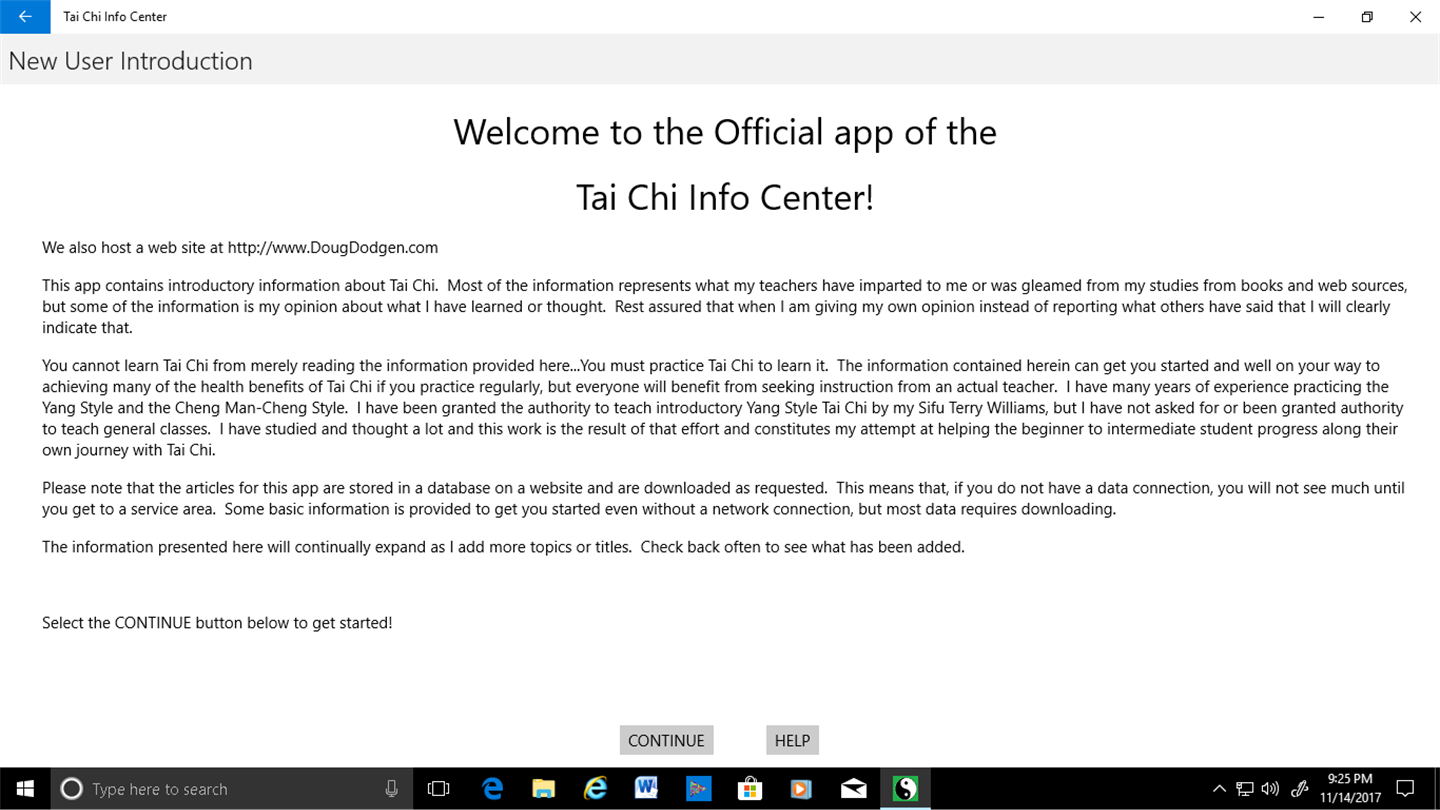 Tai Chi Info Center

New User Introduction

Welcome to the Official app of the

Tai Chi Info Center!

We also host a web site at http://www.DougDodgen.com

This app contains introductory information about Tai Chi. Most of the information represents what my teachers have imparted to me or was gleamed from my studies from books and web sources, but some of the information is my opinion about what I have learned or thought. Rest assured that when I am giving my own opinion instead of reporting what others have said that I will clearly indicate that.

You cannot learn Tai Chi from merely reading the information provided here...You must practice Tai Chi to learn it. The information contained herein can get you started and well on your way to achieving many of the health benefits of Tai Chi if you practice regularly, but everyone will benefit from seeking instruction from an actual teacher. I have many years of experience practicing the Yang Style and the Cheng Man-Cheng Style. I have been granted the authority to teach introductory Yang Style Tai Chi by my Sifu Terry Williams, but I have not asked for or been granted authority to teach general classes. I have studied and thought a lot and this work is the result of that effort and constitutes my attempt at helping the beginner to intermediate student progress along their own journey with Tai Chi.

Please note that the articles for this app are stored in a database on a website and are downloaded as requested. This means that, if you do not have a data connection, you will not see much until you get to a service area. Some basic information is provided to get you started even without a network connection, but most data requires downloading.

The information presented here will continually expand as I add more topics or titles. Check back often to see what has been added.

Select the CONTINUE button below to get started!

CONTINUE HELP

Type here to search

9:25 PM
11/14/2017